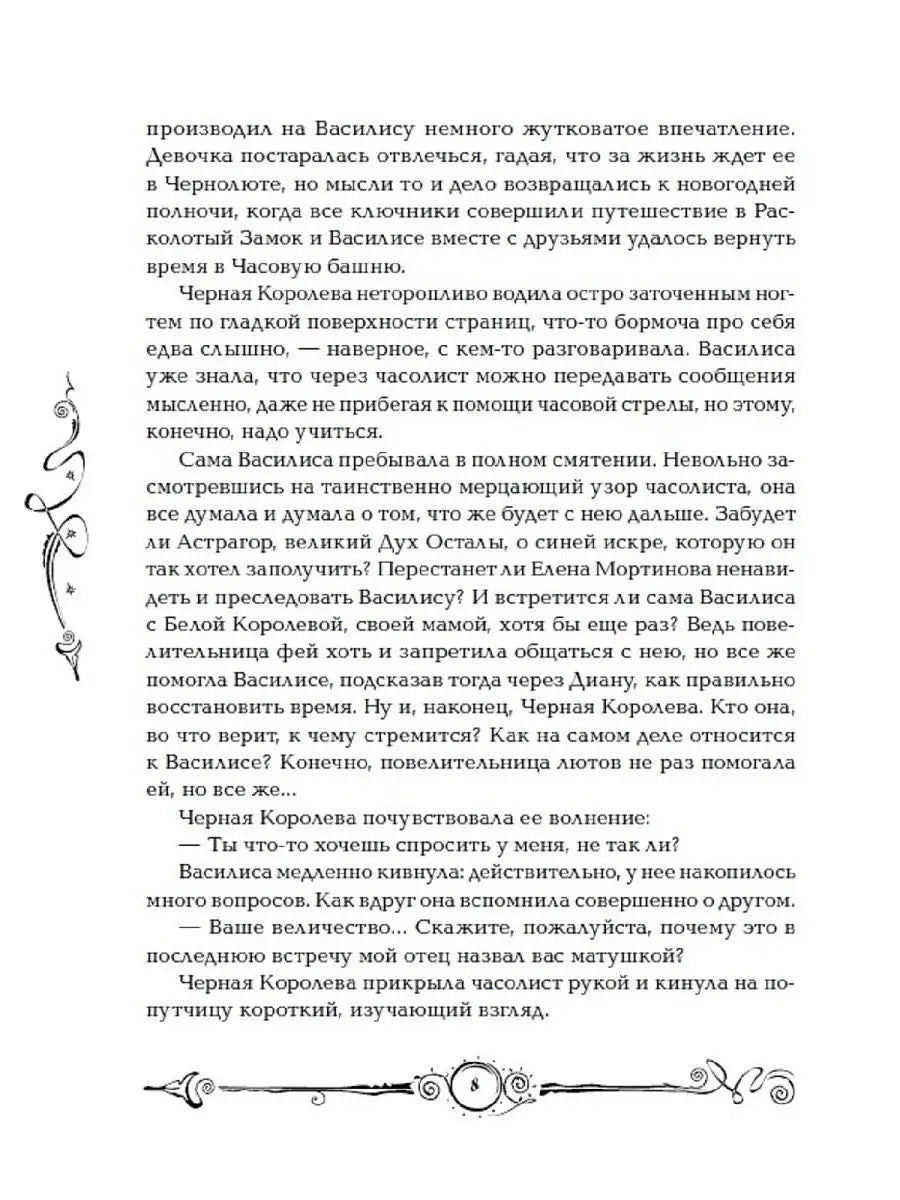 производил на Василису немного жутковатое впечатление. Девочка постаралась отвлечься, гадая, что за жизнь ждет ее в Чернолюте, но мысли то и дело возвращались к новогодней полночи, когда все ключники совершили путешествие в Расколотый Замок и Василисе вместе с друзьями удалось вернуть время в Часовую башню.

Черная Королева неторопливо водила остро заточенным ногтем по гладкой поверхности страниц, что-то бормоча про себя едва слышно, — наверное, с кем-то разговаривала. Василиса уже знала, что через часолист можно передавать сообщения мысленно, даже не прибегая к помощи часовой стрелы, но этому, конечно, надо учиться.

Сама Василиса пребывала в полном смятении. Невольно засмотревшись на таинственно мерцающий узор часолиста, она все думала и думала о том, что же будет с нею дальше. Забудет ли Астрагор, великий Дух Осталы, о синей искре, которую он так хотел заполучить? Перестанет ли Елена Мортинова ненавидеть и преследовать Василису? И встретится ли сама Василиса с Белой Королевой, своей мамой, хотя бы еще раз? Ведь повелительница фей хоть и запретила общаться с нею, но все же помогла Василисе, подсказав тогда через Диану, как правильно восстановить время. Ну и, наконец, Черная Королева. Кто она, во что верит, к чему стремится? Как на самом деле относится к Василисе? Конечно, повелительница лютов не раз помогала ей, но все же...

Черная Королева почувствовала ее волнение:

— Ты что-то хочешь спросить у меня, не так ли?

Василиса медленно кивнула: действительно, у нее накопилось много вопросов. Как вдруг она вспомнила совершенно о другом.

— Ваше величество... Скажите, пожалуйста, почему это в последнюю встречу мой отец назвал вас матушкой?

Черная Королева прикрыла часолист рукой и кинула на попутчицу короткий, изучающий взгляд.

8